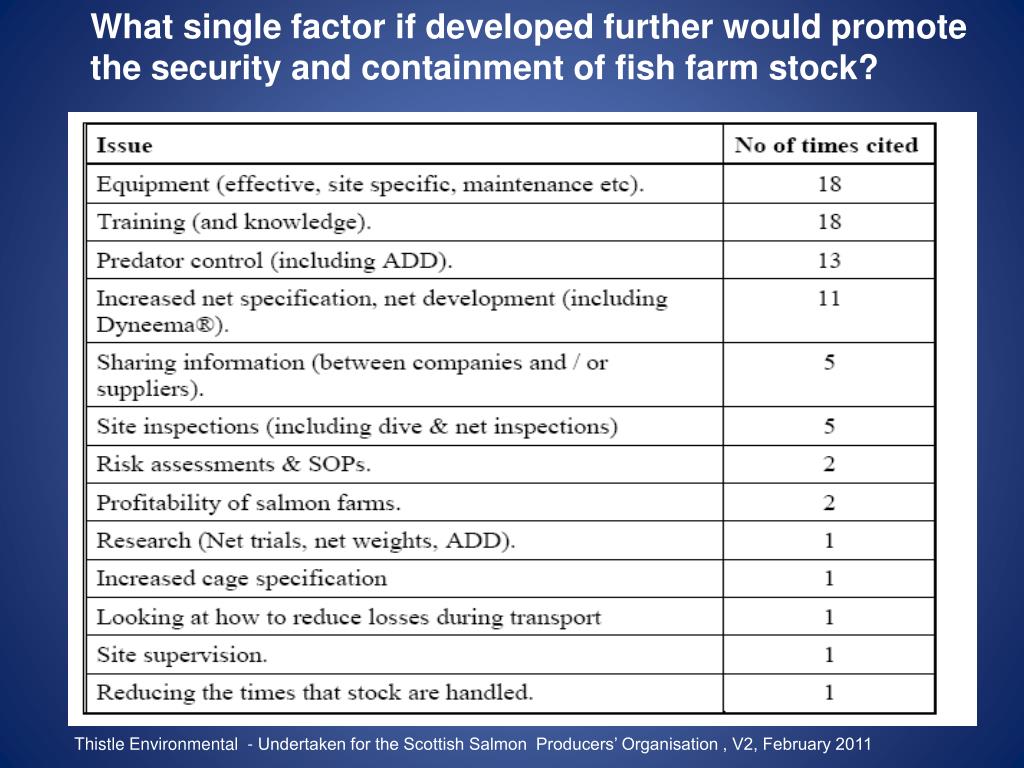 What single factor if developed further would promote the security and containment of fish farm stock?

| Issue | No of times cited |
|---|---|
| Equipment (effective, site specific, maintenance etc). | 18 |
| Training (and knowledge). | 18 |
| Predator control (including ADD). | 13 |
| Increased net specification, net development (including Dyneema®). | 11 |
| Sharing information (between companies and / or suppliers). | 5 |
| Site inspections (including dive & net inspections) | 5 |
| Risk assessments & SOPs. | 2 |
| Profitability of salmon farms. | 2 |
| Research (Net trials, net weights, ADD). | 1 |
| Increased cage specification | 1 |
| Looking at how to reduce losses during transport | 1 |
| Site supervision. | 1 |
| Reducing the times that stock are handled. | 1 |

Thistle Environmental - Undertaken for the Scottish Salmon Producers' Organisation , V2, February 2011